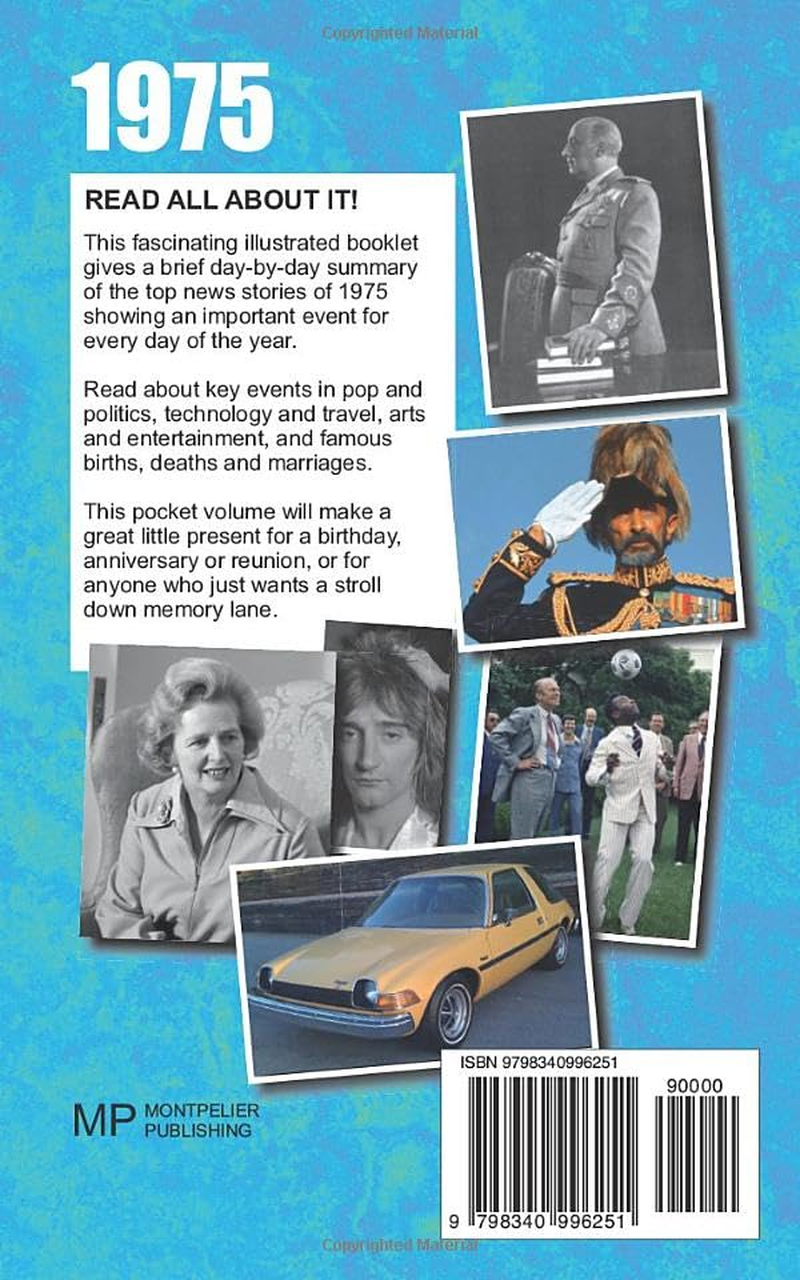 Copyrighted Material

1975

READ ALL ABOUT IT!

This fascinating illustrated booklet gives a brief day-by-day summary of the top news stories of 1975 showing an important event for every day of the year.

Read about key events in pop and politics, technology and travel, arts and entertainment, and famous births, deaths and marriages.

This pocket volume will make a great little present for a birthday, anniversary or reunion, or for anyone who just wants a stroll down memory lane.

MP MONTPELIER PUBLISHING

ISBN 9798340996251

90000

9 798340 996251

Copyrighted Material